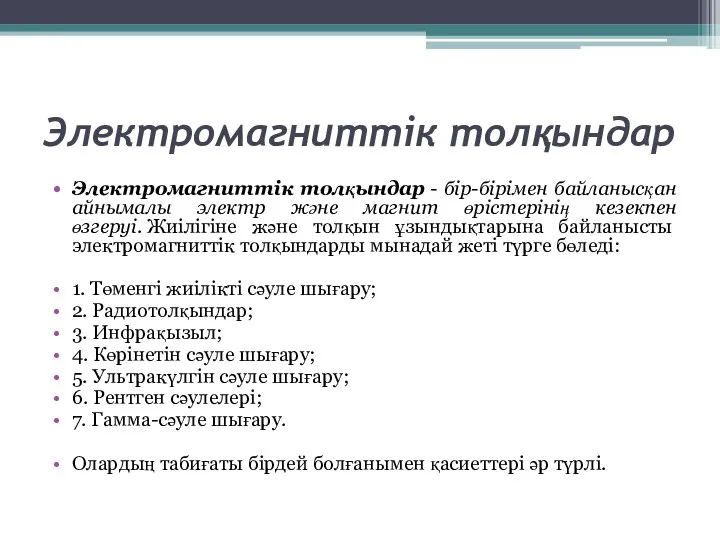 Электромагниттік толқындар

• Электромагниттік толқындар - бір-бірімен байланысқан айнымалы электр және магнит өрістерінің кезекпен өзгеруі. Жиілігіне және толқын ұзындықтарына байланысты электромагниттік толқындарды мынадай жеті түрге бөледі:

• 1. Төменгі жиілікті сәуле шығару;
• 2. Радиотолқындар;
• 3. Инфрақызыл;
• 4. Көрінетін сәуле шығару;
• 5. Ультракүлгін сәуле шығару;
• 6. Рентген сәулелері;
• 7. Гамма-сәуле шығару.

• Олардың табиғаты бірдей болғанымен қасиеттері әр түрлі.